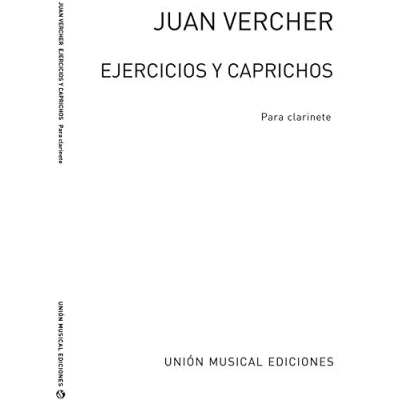 JUAN VERCHER EJERCICIOS Y CAPRICHOS Para clarinete

UNIÓN MUSICAL EDICIONES

JUAN VERCHER

EJERCICIOS Y CAPRICHOS

Para clarinete

UNIÓN MUSICAL EDICIONES